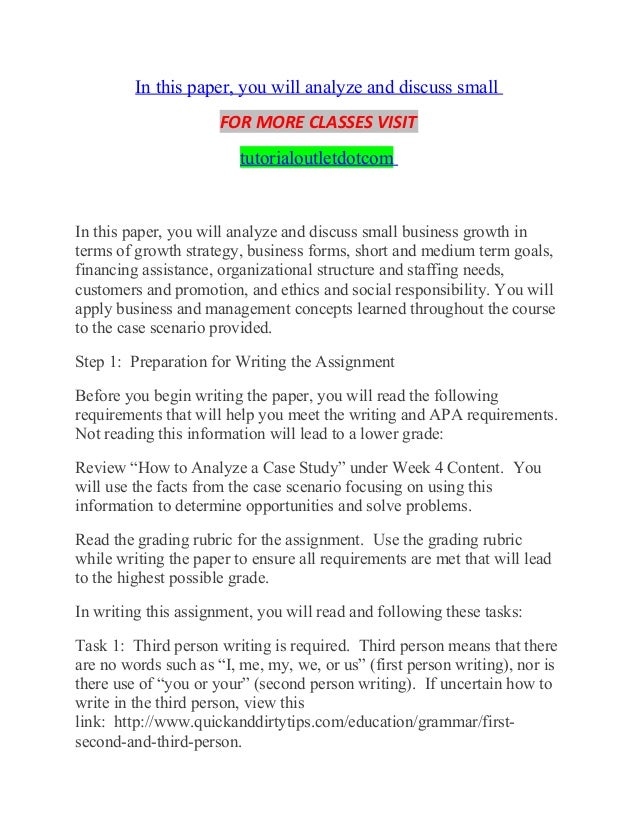 In this paper, you will analyze and discuss small

FOR MORE CLASSES VISIT

tutorialoutletdotcom

In this paper, you will analyze and discuss small business growth in terms of growth strategy, business forms, short and medium term goals, financing assistance, organizational structure and staffing needs, customers and promotion, and ethics and social responsibility. You will apply business and management concepts learned throughout the course to the case scenario provided.

Step 1: Preparation for Writing the Assignment

Before you begin writing the paper, you will read the following requirements that will help you meet the writing and APA requirements. Not reading this information will lead to a lower grade:

Review “How to Analyze a Case Study” under Week 4 Content. You will use the facts from the case scenario focusing on using this information to determine opportunities and solve problems.

Read the grading rubric for the assignment. Use the grading rubric while writing the paper to ensure all requirements are met that will lead to the highest possible grade.

In writing this assignment, you will read and following these tasks:

Task 1: Third person writing is required. Third person means that there are no words such as “I, me, my, we, or us” (first person writing), nor is there use of “you or your” (second person writing). If uncertain how to write in the third person, view this link: http://www.quickanddirtytips.com/education/grammar/first-second-and-third-person.